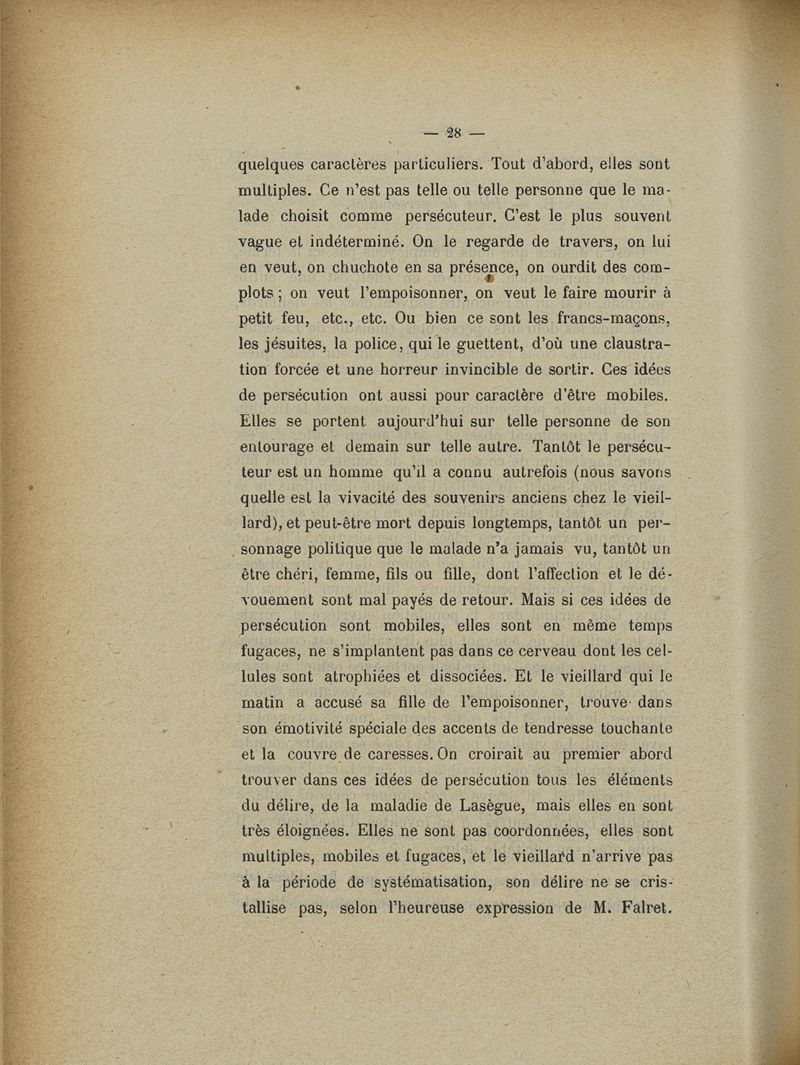 — 28 —

quelques caractères particuliers. Tout d'abord, elles sont multiples. Ce n'est pas telle ou telle personne que le malade choisit comme persécuteur. C'est le plus souvent vague et indéterminé. On le regarde de travers, on lui en veut, on chuchote en sa présence, on ourdit des complots ; on veut l'empoisonner, on veut le faire mourir à petit feu, etc., etc. Ou bien ce sont les francs-maçons, les jésuites, la police, qui le guettent, d'où une claustration forcée et une horreur invincible de sortir. Ces idées de persécution ont aussi pour caractère d'être mobiles. Elles se portent aujourd'hui sur telle personne de son entourage et demain sur telle autre. Tantôt le persécuteur est un homme qu'il a connu autrefois (nous savons quelle est la vivacité des souvenirs anciens chez le vieillard), et peut-être mort depuis longtemps, tantôt un personnage politique que le malade n'a jamais vu, tantôt un être chéri, femme, fils ou fille, dont l'affection et le dévouement sont mal payés de retour. Mais si ces idées de persécution sont mobiles, elles sont en même temps fugaces, ne s'implantent pas dans ce cerveau dont les cellules sont atrophiées et dissociées. Et le vieillard qui le matin a accusé sa fille de l'empoisonner, trouve dans son émotivité spéciale des accents de tendresse touchante et la couvre de caresses. On croirait au premier abord trouver dans ces idées de persécution tous les éléments du délire, de la maladie de Lasègue, mais elles en sont très éloignées. Elles ne sont pas coordonnées, elles sont multiples, mobiles et fugaces, et le vieillard n'arrive pas à la période de systématisation, son délire ne se cristallise pas, selon l'heureuse expression de M. Falret.